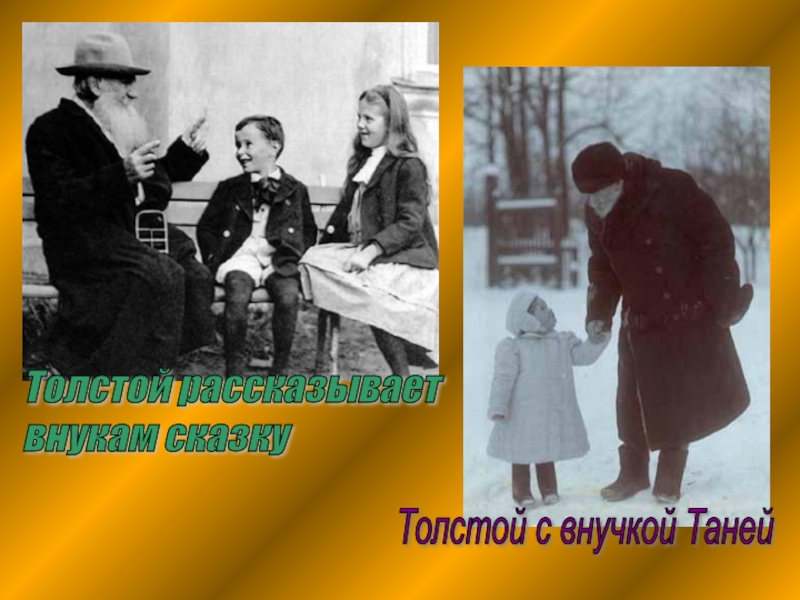 Толстой рассказывает внукам сказку

Толстой с внучкой Таней